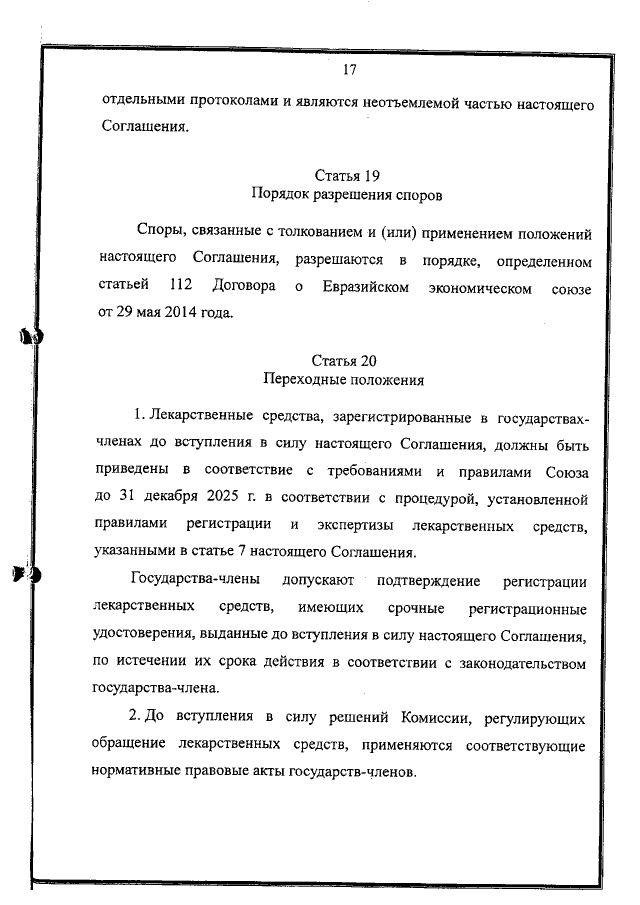 17

отдельными протоколами и являются неотъемлемой частью настоящего Соглашения.

Статья 19
Порядок разрешения споров

Споры, связанные с толкованием и (или) применением положений настоящего Соглашения, разрешаются в порядке, определенном статьей 112 Договора о Евразийском экономическом союзе от 29 мая 2014 года.

Статья 20
Переходные положения

1. Лекарственные средства, зарегистрированные в государствах-членах до вступления в силу настоящего Соглашения, должны быть приведены в соответствие с требованиями и правилами Союза до 31 декабря 2025 г. в соответствии с процедурой, установленной правилами регистрации и экспертизы лекарственных средств, указанными в статье 7 настоящего Соглашения.

Государства-члены допускают подтверждение регистрации лекарственных средств, имеющих срочные регистрационные удостоверения, выданные до вступления в силу настоящего Соглашения, по истечении их срока действия в соответствии с законодательством государства-члена.

2. До вступления в силу решений Комиссии, регулирующих обращение лекарственных средств, применяются соответствующие нормативные правовые акты государств-членов.